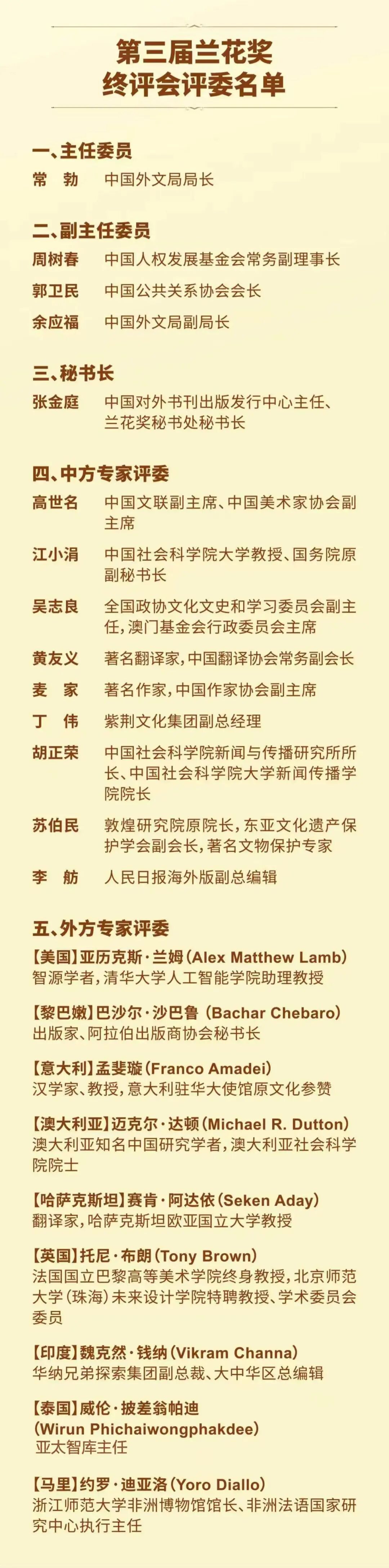 第三届兰花奖
终评会评委名单

一、主任委员

常 勃 中国外文局局长

二、副主任委员

周树春 中国人权发展基金会常务副理事长

郭卫民 中国公共关系协会会长

余应福 中国外文局副局长

三、秘书长

张金庭 中国对外书刊出版发行中心主任、兰花奖秘书处秘书长

四、中方专家评委

高世名 中国文联副主席、中国美术家协会副主席

江小涓 中国社会科学院大学教授、国务院原副秘书长

吴志良 全国政协文化文史和学习委员会副主任，澳门基金会行政委员会主席

黄友义 著名翻译家，中国翻译协会常务副会长

麦 家 著名作家，中国作家协会副主席

丁 伟 紫荆文化集团副总经理

胡正荣 中国社会科学院新闻与传播研究所所长、中国社会科学院大学新闻传播学院院长

苏伯民 敦煌研究院原院长，东亚文化遗产保护学会副会长，著名文物保护专家

李 舫 人民日报海外版副总编辑

五、外方专家评委

【美国】亚历克斯·兰姆(Alex Matthew Lamb)
智源学者，清华大学人工智能学院助理教授

【黎巴嫩】巴沙尔·沙巴鲁 (Bachar Chebaro)
出版家、阿拉伯出版商协会秘书长

【意大利】孟斐璇(Franco Amadei)
汉学家、教授，意大利驻华大使馆原文化参赞

【澳大利亚】迈克尔·达顿(Michael R. Dutton)
澳大利亚知名中国研究学者，澳大利亚社会科学院院士

【哈萨克斯坦】赛肯·阿达依(Seken Aday)
翻译家，哈萨克斯坦欧亚国立大学教授

【英国】托尼·布朗(Tony Brown)
法国国立巴黎高等美术学院终身教授，北京师范大学(珠海)未来设计学院特聘教授、学术委员会委员

【印度】魏克然·钱纳(Vikram Channa)
华纳兄弟探索集团副总裁、大中华区总编辑

【泰国】威伦·披差翁帕迪
(Wirun Phichaiwongphakdee)
亚太智库主任

【马里】约罗·迪亚洛(Yoro Diallo)
浙江师范大学非洲博物馆馆长、非洲法语国家研究中心执行主任